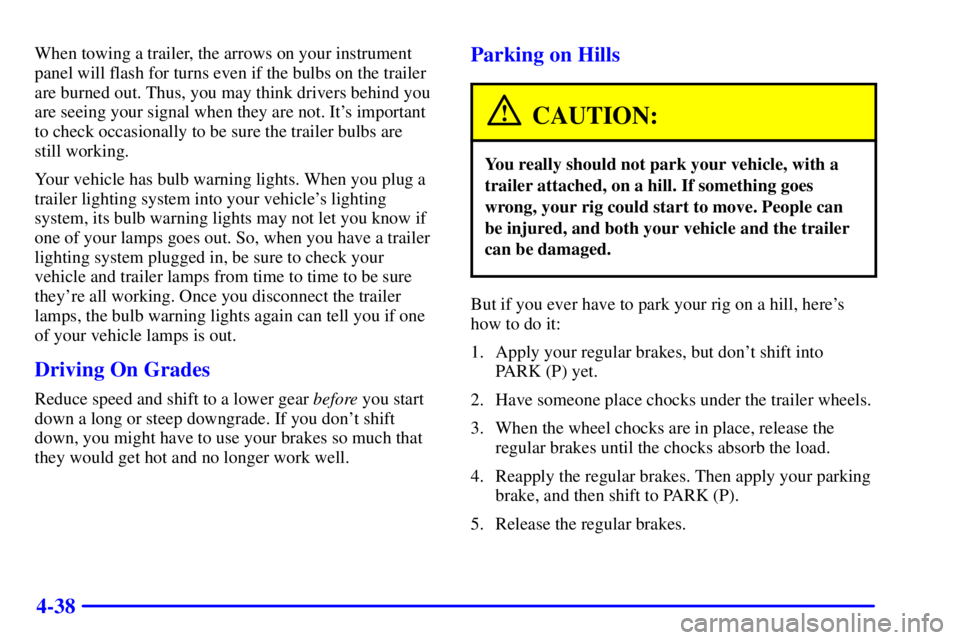 When towing a trailer, the arrows on your instrument panel will flash for turns even if the bulbs on the trailer are burned out. Thus, you may think drivers behind you are seeing your signal when they are not. It's important to check occasionally to be sure the trailer bulbs are still working.

Your vehicle has bulb warning lights. When you plug a trailer lighting system into your vehicle's lighting system, its bulb warning lights may not let you know if one of your lamps goes out. So, when you have a trailer lighting system plugged in, be sure to check your vehicle and trailer lamps from time to time to be sure they're all working. Once you disconnect the trailer lamps, the bulb warning lights again can tell you if one of your vehicle lamps is out.

Driving On Grades

Reduce speed and shift to a lower gear before you start down a long or steep downgrade. If you don't shift down, you might have to use your brakes so much that they would get hot and no longer work well.

Parking on Hills

CAUTION:

You really should not park your vehicle, with a trailer attached, on a hill. If something goes wrong, your rig could start to move. People can be injured, and both your vehicle and the trailer can be damaged.

But if you ever have to park your rig on a hill, here's how to do it:

1. Apply your regular brakes, but don't shift into PARK (P) yet.

2. Have someone place chocks under the trailer wheels.

3. When the wheel chocks are in place, release the regular brakes until the chocks absorb the load.

4. Reapply the regular brakes. Then apply your parking brake, and then shift to PARK (P).

5. Release the regular brakes.

4-38

carmanualsonline.info